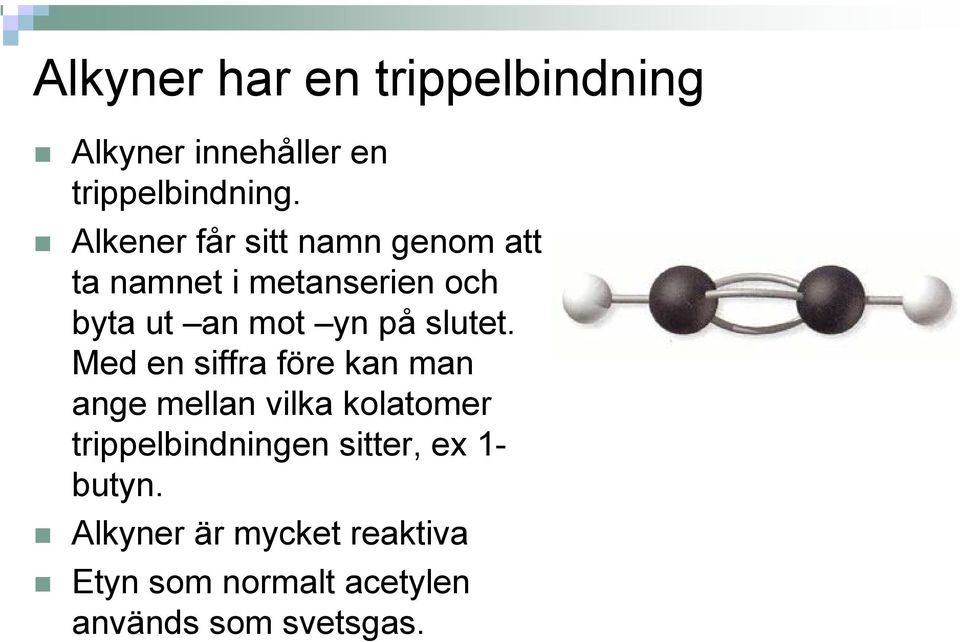 Alkyner har en trippelbindning

Alkyner innehåller en trippelbindning.

Alkener får sitt namn genom att ta namnet i metanserien och byta ut –an mot –yn på slutet. Med en siffra före kan man ange mellan vilka kolatomer trippelbindningen sitter, ex 1-butyn.

Alkyner är mycket reaktiva

Etyn som normalt acetylen används som svetsgas.